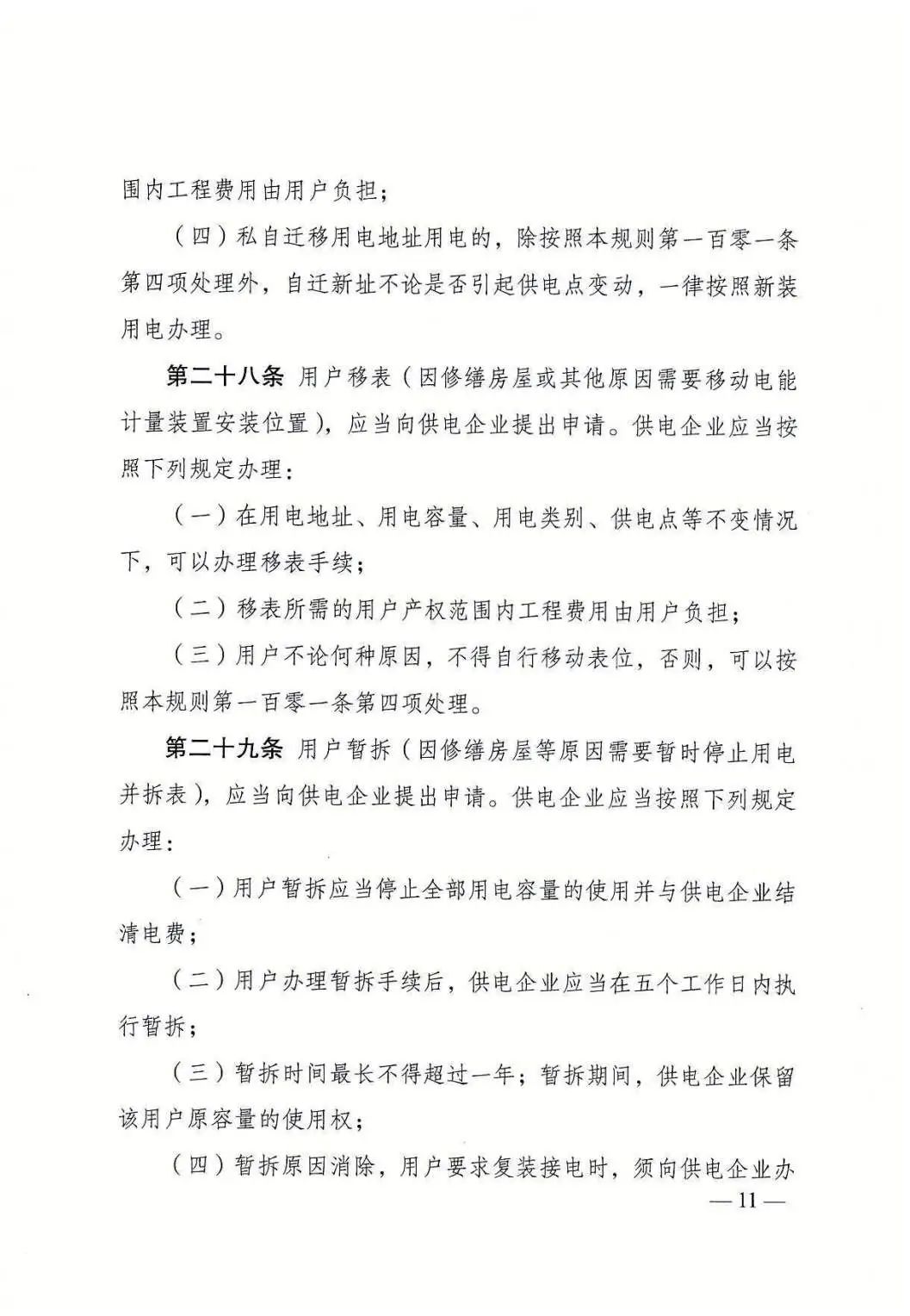 围内工程费用由用户负担；

（四）私自迁移用电地址用电的，除按照本规则第一百零一条第四项处理外，自迁新址不论是否引起供电点变动，一律按照新装用电办理。

第二十八条 用户移表（因修缮房屋或其他原因需要移动电能计量装置安装位置），应当向供电企业提出申请。供电企业应当按照下列规定办理：

（一）在用电地址、用电容量、用电类别、供电点等不变情况下，可以办理移表手续；

（二）移表所需的用户产权范围内工程费用由用户负担；

（三）用户不论何种原因，不得自行移动表位，否则，可以按照本规则第一百零一条第四项处理。

第二十九条 用户暂拆（因修缮房屋等原因需要暂时停止用电并拆表），应当向供电企业提出申请。供电企业应当按照下列规定办理：

（一）用户暂拆应当停止全部用电容量的使用并与供电企业结清电费；

（二）用户办理暂拆手续后，供电企业应当在五个工作日内执行暂拆；

（三）暂拆时间最长不得超过一年；暂拆期间，供电企业保留该用户原容量的使用权；

（四）暂拆原因消除，用户要求复装接电时，须向供电企业办

— 11 —